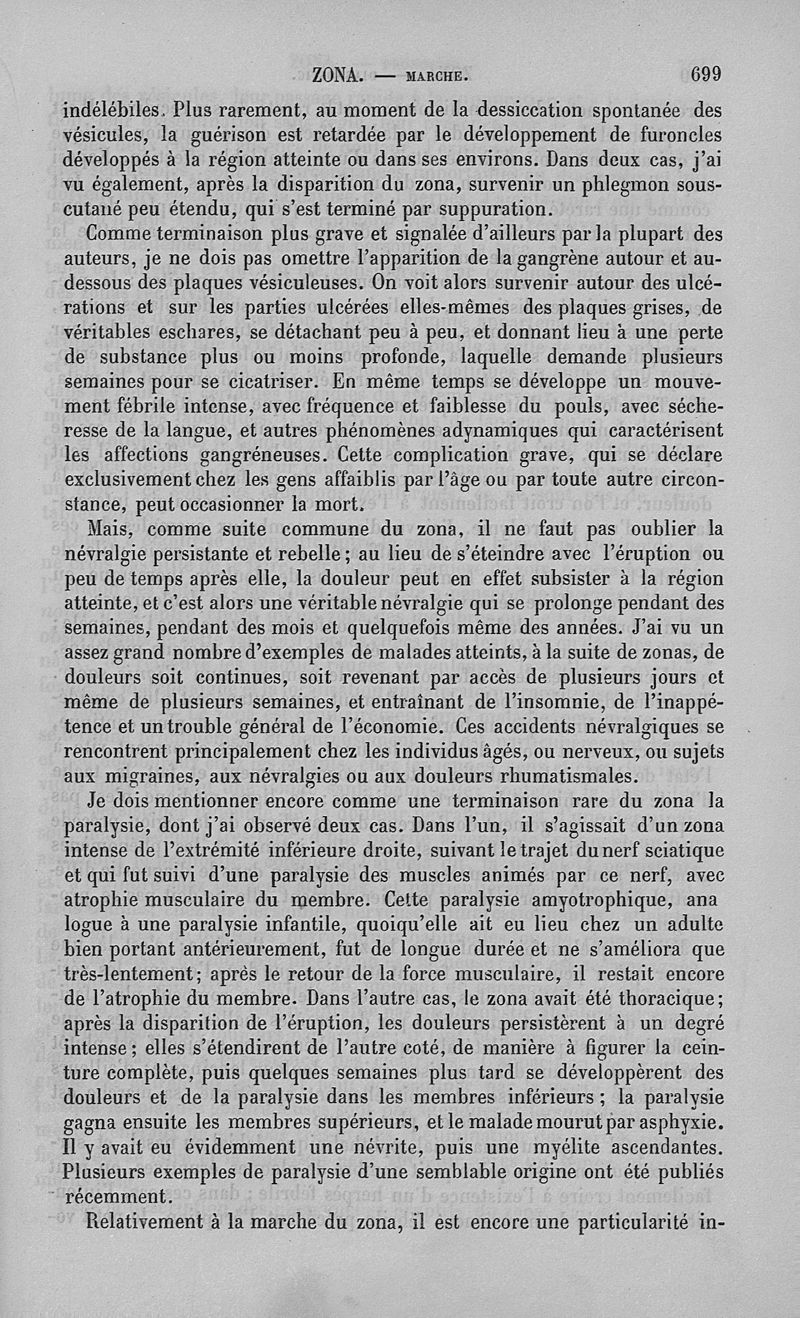 ZONA. — MARCHE. 699

indélébiles. Plus rarement, au moment de la dessiccation spontanée des vésicules, la guérison est retardée par le développement de furoncles développés à la région atteinte ou dans ses environs. Dans deux cas, j'ai vu également, après la disparition du zona, survenir un phlegmon sous-cutané peu étendu, qui s'est terminé par suppuration.

Comme terminaison plus grave et signalée d'ailleurs par la plupart des auteurs, je ne dois pas omettre l'apparition de la gangrène autour et au-dessous des plaques vésiculeuses. On voit alors survenir autour des ulcérations et sur les parties ulcérées elles-mêmes des plaques grises, de véritables eschares, se détachant peu à peu, et donnant lieu à une perte de substance plus ou moins profonde, laquelle demande plusieurs semaines pour se cicatriser. En même temps se développe un mouvement fébrile intense, avec fréquence et faiblesse du pouls, avec sécheresse de la langue, et autres phénomènes adynamiques qui caractérisent les affections gangréneuses. Cette complication grave, qui se déclare exclusivement chez les gens affaiblis par l'âge ou par toute autre circonstance, peut occasionner la mort.

Mais, comme suite commune du zona, il ne faut pas oublier la névralgie persistante et rebelle; au lieu de s'éteindre avec l'éruption ou peu de temps après elle, la douleur peut en effet subsister à la région atteinte, et c'est alors une véritable névralgie qui se prolonge pendant des semaines, pendant des mois et quelquefois même des années. J'ai vu un assez grand nombre d'exemples de malades atteints, à la suite de zonas, de douleurs soit continues, soit revenant par accès de plusieurs jours et même de plusieurs semaines, et entraînant de l'insomnie, de l'inappétence et un trouble général de l'économie. Ces accidents névralgiques se rencontrent principalement chez les individus âgés, ou nerveux, ou sujets aux migraines, aux névralgies ou aux douleurs rhumatismales.

Je dois mentionner encore comme une terminaison rare du zona la paralysie, dont j'ai observé deux cas. Dans l'un, il s'agissait d'un zona intense de l'extrémité inférieure droite, suivant le trajet du nerf sciatique et qui fut suivi d'une paralysie des muscles animés par ce nerf, avec atrophie musculaire du membre. Cette paralysie amyotrophique, ana logue à une paralysie infantile, quoiqu'elle ait eu lieu chez un adulte bien portant antérieurement, fut de longue durée et ne s'améliora que très-lentement; après le retour de la force musculaire, il restait encore de l'atrophie du membre. Dans l'autre cas, le zona avait été thoracique; après la disparition de l'éruption, les douleurs persistèrent à un degré intense; elles s'étendirent de l'autre coté, de manière à figurer la ceinture complète, puis quelques semaines plus tard se développèrent des douleurs et de la paralysie dans les membres inférieurs; la paralysie gagna ensuite les membres supérieurs, et le malade mourut par asphyxie. Il y avait eu évidemment une névrite, puis une myélite ascendantes. Plusieurs exemples de paralysie d'une semblable origine ont été publiés récemment.

Relativement à la marche du zona, il est encore une particularité in-